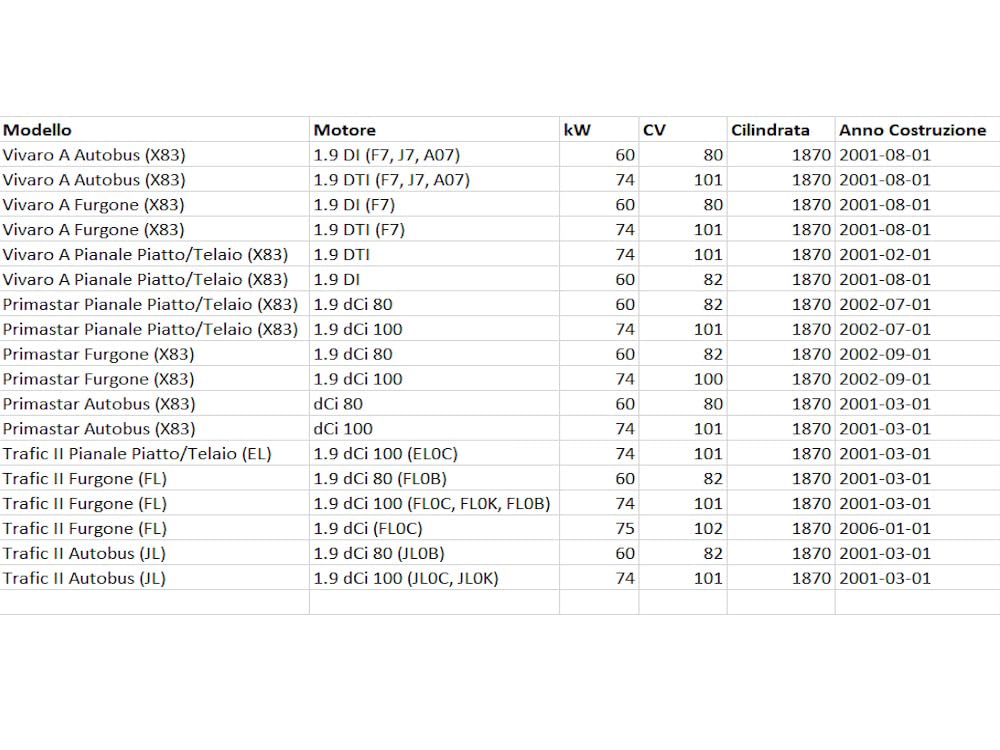 | Modello | Motore | kW | CV | Cilindrata | Anno Costruzione |
|---|---|---|---|---|---|
| Vivaro A Autobus (X83) | 1.9 DI (F7, J7, A07) | 60 | 80 | 1870 | 2001-08-01 |
| Vivaro A Autobus (X83) | 1.9 DTI (F7, J7, A07) | 74 | 101 | 1870 | 2001-08-01 |
| Vivaro A Furgone (X83) | 1.9 DI (F7) | 60 | 80 | 1870 | 2001-08-01 |
| Vivaro A Furgone (X83) | 1.9 DTI (F7) | 74 | 101 | 1870 | 2001-08-01 |
| Vivaro A Pianale Piatto/Telaio (X83) | 1.9 DTI | 74 | 101 | 1870 | 2001-02-01 |
| Vivaro A Pianale Piatto/Telaio (X83) | 1.9 DI | 60 | 82 | 1870 | 2001-08-01 |
| Primastar Pianale Piatto/Telaio (X83) | 1.9 dCi 80 | 60 | 82 | 1870 | 2002-07-01 |
| Primastar Pianale Piatto/Telaio (X83) | 1.9 dCi 100 | 74 | 101 | 1870 | 2002-07-01 |
| Primastar Furgone (X83) | 1.9 dCi 80 | 60 | 82 | 1870 | 2002-09-01 |
| Primastar Furgone (X83) | 1.9 dCi 100 | 74 | 100 | 1870 | 2002-09-01 |
| Primastar Autobus (X83) | dCi 80 | 60 | 80 | 1870 | 2001-03-01 |
| Primastar Autobus (X83) | dCi 100 | 74 | 101 | 1870 | 2001-03-01 |
| Trafic II Pianale Piatto/Telaio (EL) | 1.9 dCi 100 (EL0C) | 74 | 101 | 1870 | 2001-03-01 |
| Trafic II Furgone (FL) | 1.9 dCi 80 (FL0B) | 60 | 82 | 1870 | 2001-03-01 |
| Trafic II Furgone (FL) | 1.9 dCi 100 (FL0C, FL0K, FL0B) | 74 | 101 | 1870 | 2001-03-01 |
| Trafic II Furgone (FL) | 1.9 dCi (FL0C) | 75 | 102 | 1870 | 2006-01-01 |
| Trafic II Autobus (JL) | 1.9 dCi 80 (JL0B) | 60 | 82 | 1870 | 2001-03-01 |
| Trafic II Autobus (JL) | 1.9 dCi 100 (JL0C, JL0K) | 74 | 101 | 1870 | 2001-03-01 |